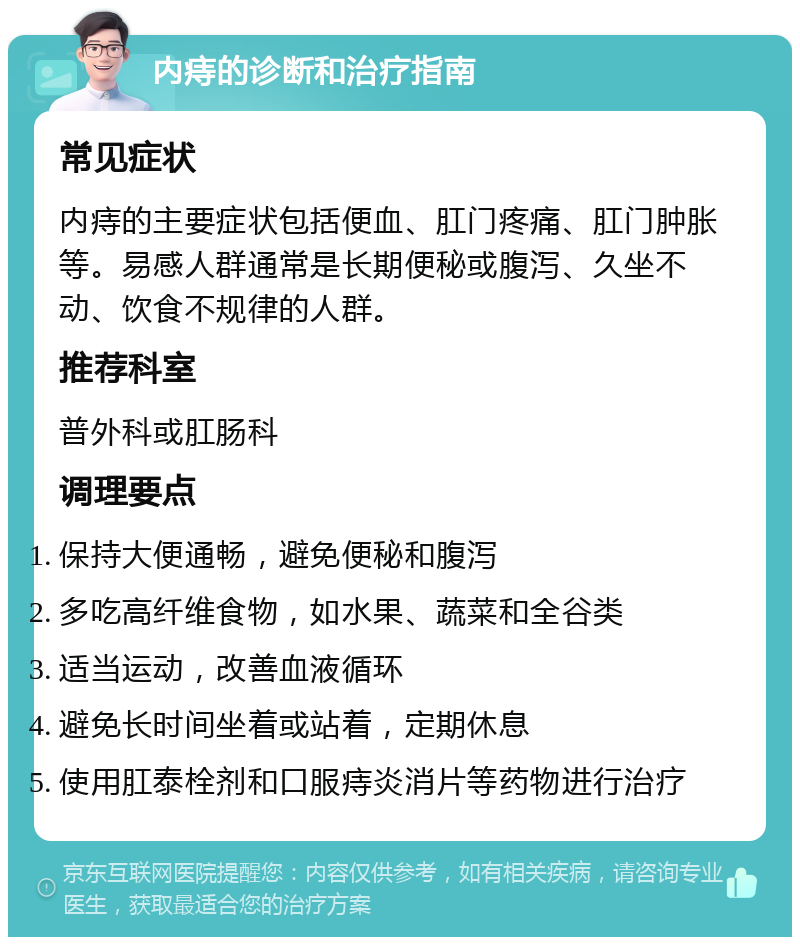 内痔的诊断和治疗指南

常见症状

内痔的主要症状包括便血、肛门疼痛、肛门肿胀等。易感人群通常是长期便秘或腹泻、久坐不动、饮食不规律的人群。

推荐科室

普外科或肛肠科

调理要点

1. 保持大便通畅，避免便秘和腹泻
2. 多吃高纤维食物，如水果、蔬菜和全谷类
3. 适当运动，改善血液循环
4. 避免长时间坐着或站着，定期休息
5. 使用肛泰栓剂和口服痔炎消片等药物进行治疗

京东互联网医院提醒您：内容仅供参考，如有相关疾病，请咨询专业医生，获取最适合您的治疗方案